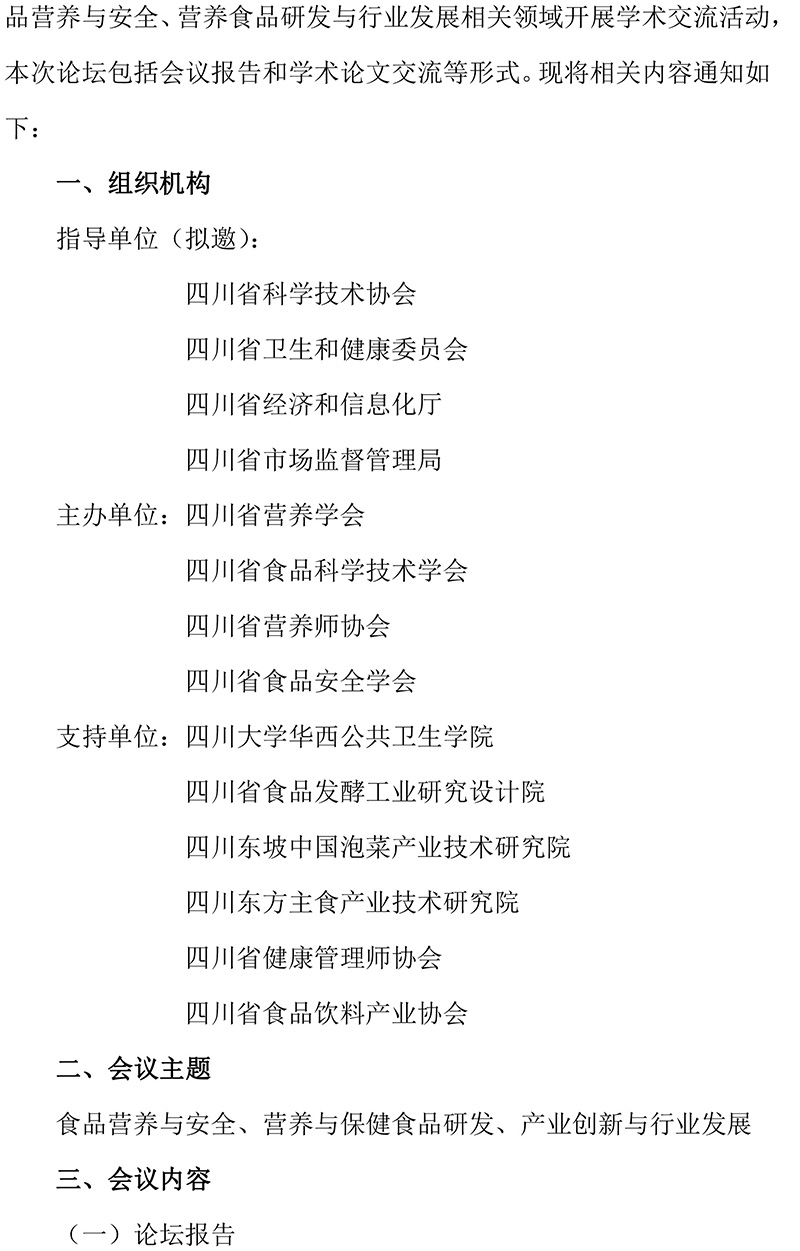 品营养与安全、营养食品研发与行业发展相关领域开展学术交流活动，本次论坛包括会议报告和学术论文交流等形式。现将相关内容通知如下：

一、组织机构

指导单位（拟邀）：

四川省科学技术协会

四川省卫生和健康委员会

四川省经济和信息化厅

四川省市场监督管理局

主办单位：四川省营养学会

四川省食品科学技术学会

四川省营养师协会

四川省食品安全学会

支持单位：四川大学华西公共卫生学院

四川省食品发酵工业研究设计院

四川东坡中国泡菜产业技术研究院

四川东方主食产业技术研究院

四川省健康管理师协会

四川省食品饮料产业协会

二、会议主题

食品营养与安全、营养与保健食品研发、产业创新与行业发展

三、会议内容

（一）论坛报告